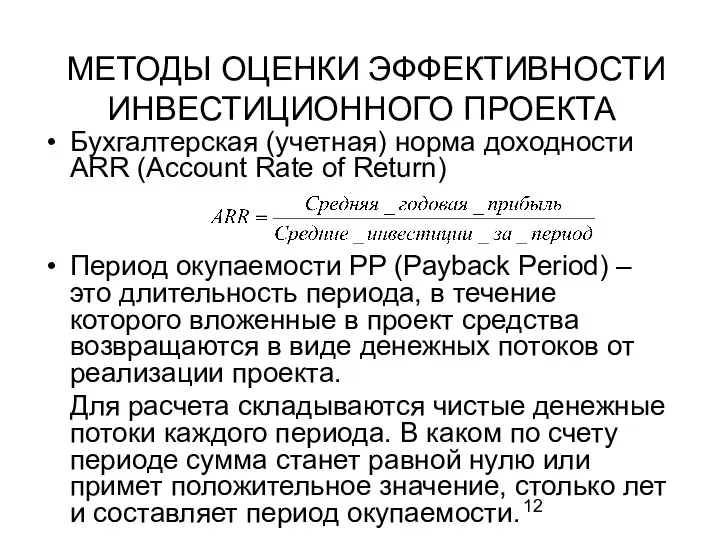 МЕТОДЫ ОЦЕНКИ ЭФФЕКТИВНОСТИ ИНВЕСТИЦИОННОГО ПРОЕКТА

• Бухгалтерская (учетная) норма доходности ARR (Account Rate of Return)

$ARR = \frac{Средняя\_годовая\_прибыль}{Средние\_инвестиции\_за\_период}$

• Период окупаемости PP (Payback Period) – это длительность периода, в течение которого вложенные в проект средства возвращаются в виде денежных потоков от реализации проекта.

Для расчета складываются чистые денежные потоки каждого периода. В каком по счету периоде сумма станет равной нулю или примет положительное значение, столько лет и составляет период окупаемости.

12